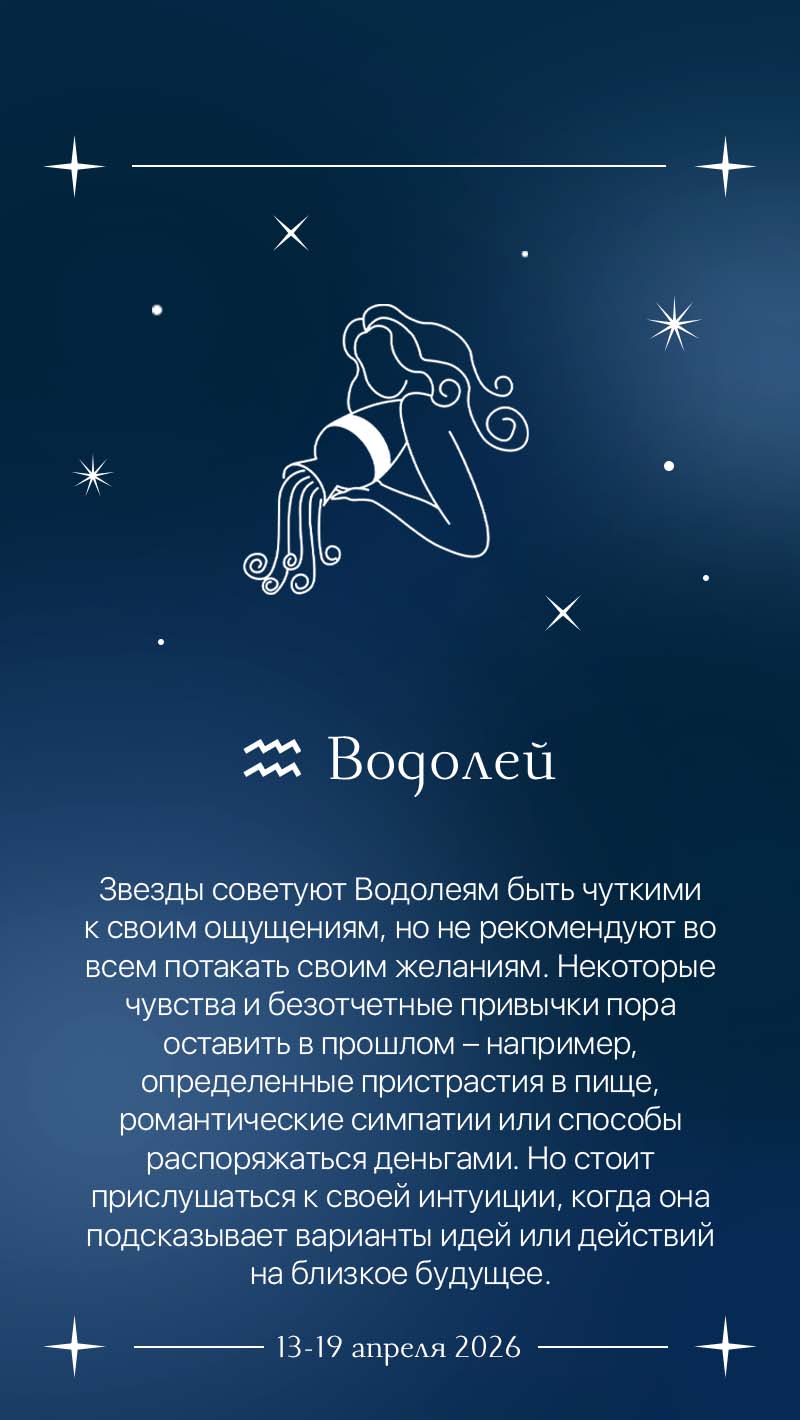 ♒ Водолей

Звезды советуют Водолеям быть чуткими к своим ощущениям, но не рекомендуют во всем потакать своим желаниям. Некоторые чувства и безотчетные привычки пора оставить в прошлом – например, определенные пристрастия в пище, романтические симпатии или способы распоряжаться деньгами. Но стоит прислушаться к своей интуиции, когда она подсказывает варианты идей или действий на близкое будущее.

13-19 апреля 2026